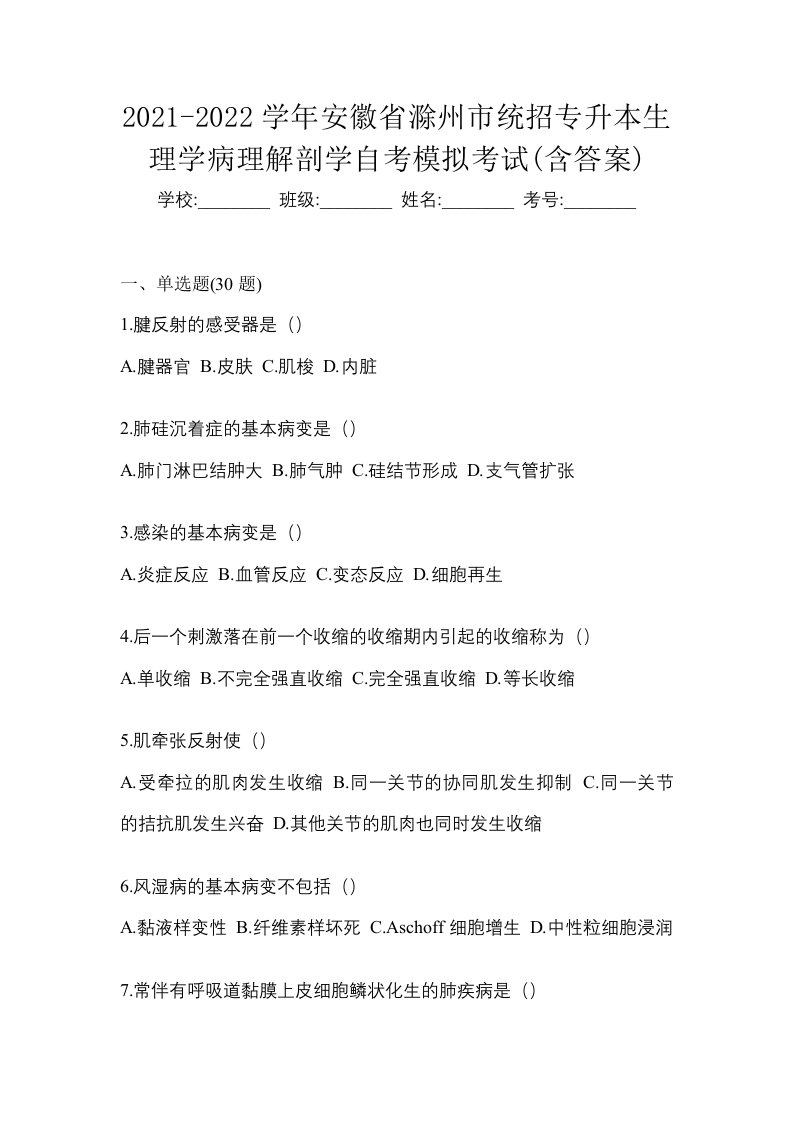 2021-2022 学年安徽省滁州市统招专升本生理学病理解剖学自考模拟考试(含答案)

学校:________ 班级:________ 姓名:________ 考号:________

一、单选题(30 题)

1.腱反射的感受器是（）

A.腱器官 B.皮肤 C.肌梭 D.内脏

2.肺硅沉着症的基本病变是（）

A.肺门淋巴结肿大 B.肺气肿 C.硅结节形成 D.支气管扩张

3.感染的基本病变是（）

A.炎症反应 B.血管反应 C.变态反应 D.细胞再生

4.后一个刺激落在前一个收缩的收缩期内引起的收缩称为（）

A.单收缩 B.不完全强直收缩 C.完全强直收缩 D.等长收缩

5.肌牵张反射使（）

A.受牵拉的肌肉发生收缩 B.同一关节的协同肌发生抑制 C.同一关节的拮抗肌发生兴奋 D.其他关节的肌肉也同时发生收缩

6.风湿病的基本病变不包括（）

A.黏液样变性 B.纤维素样坏死 C.Aschoff 细胞增生 D.中性粒细胞浸润

7.常伴有呼吸道黏膜上皮细胞鳞状化生的肺疾病是（）